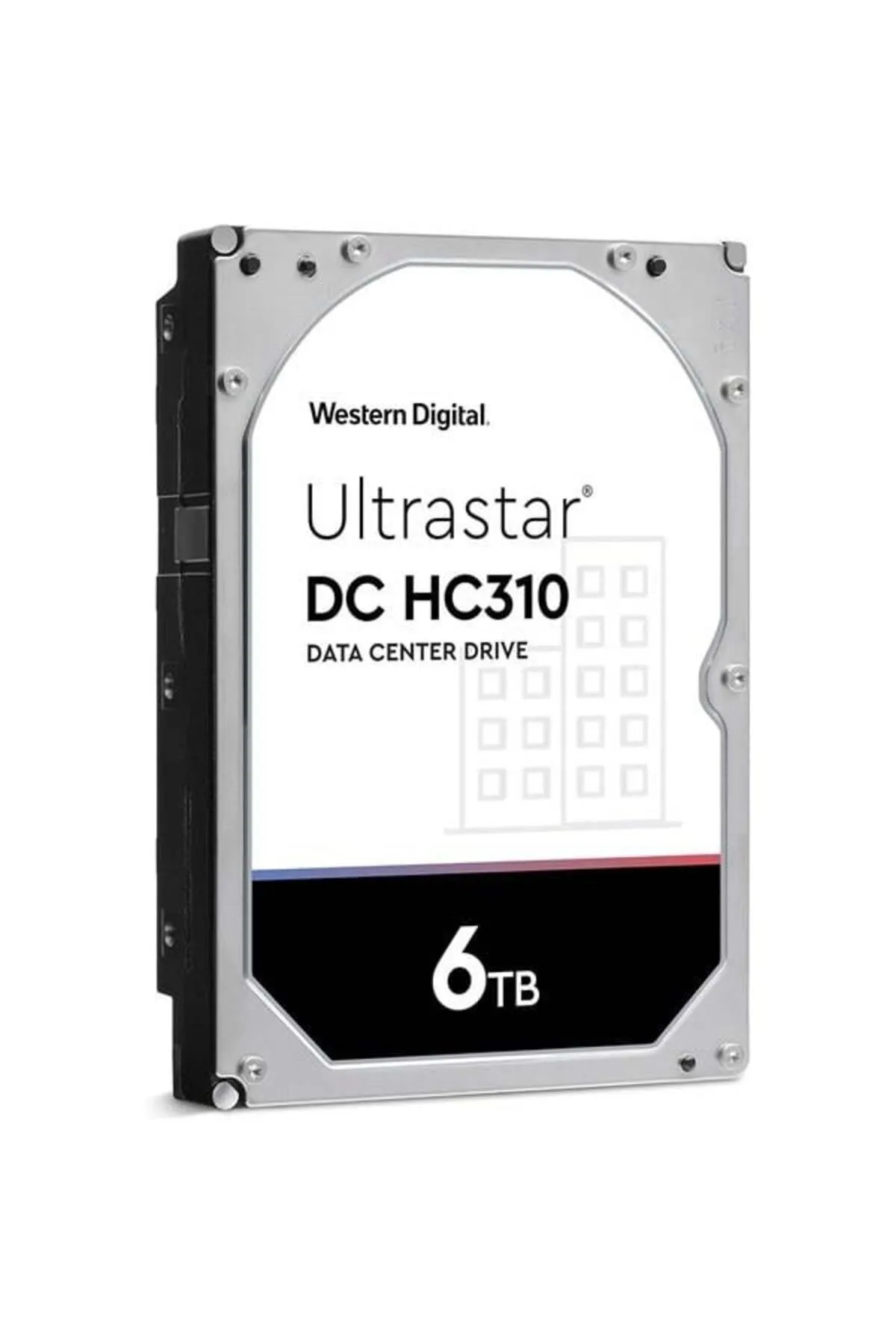 Western Digital.

Ultrastar®

DC HC310

DATA CENTER DRIVE

6TB